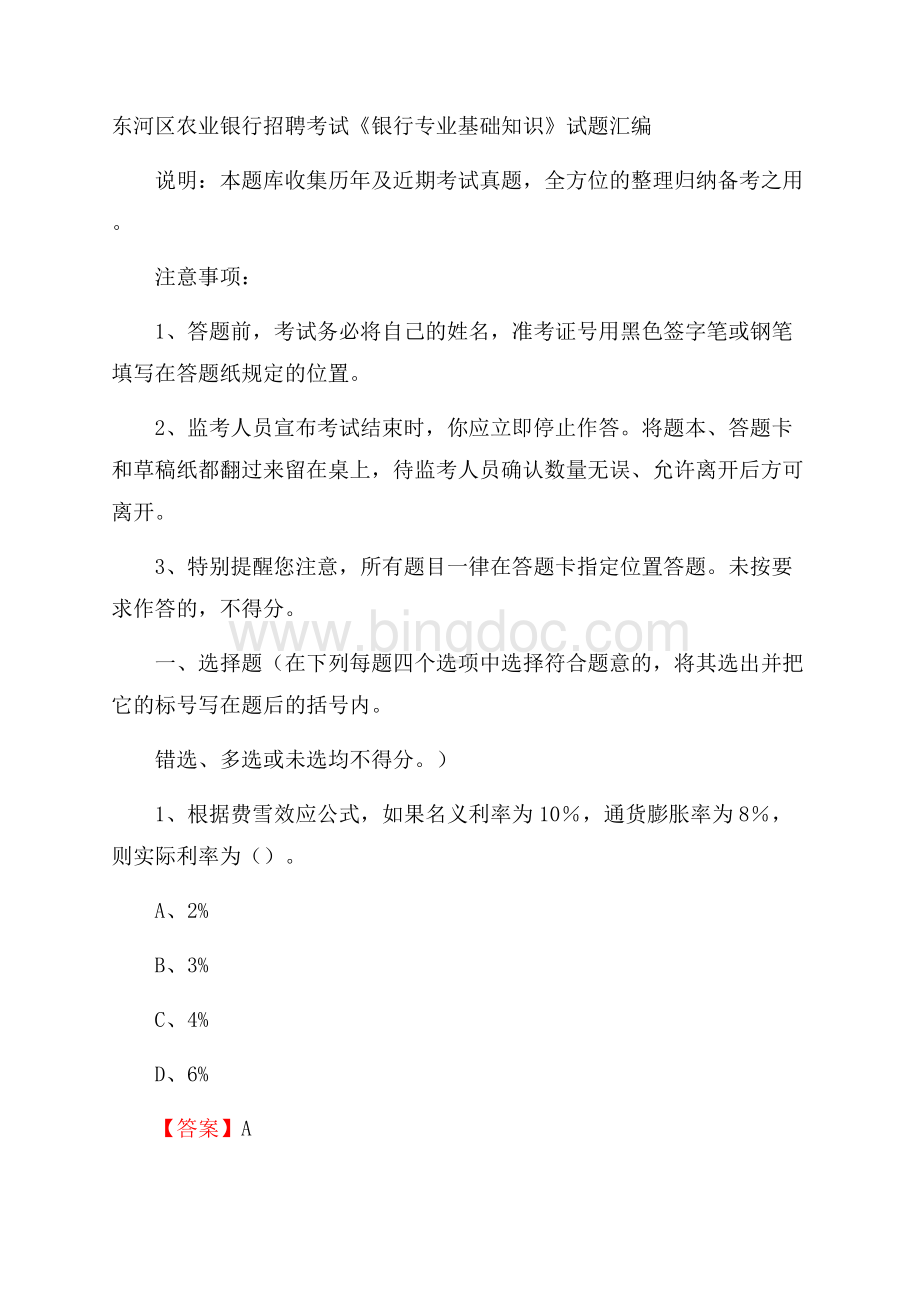 东河区农业银行招聘考试《银行专业基础知识》试题汇编

说明：本题库收集历年及近期考试真题，全方位的整理归纳备考之用。

注意事项：

1、答题前，考试务必将自己的姓名，准考证号用黑色签字笔或钢笔填写在答题纸规定的位置。

2、监考人员宣布考试结束时，你应立即停止作答。将题本、答题卡和草稿纸都翻过来留在桌上，待监考人员确认数量无误、允许离开后方可离开。

3、特别提醒您注意，所有题目一律在答题卡指定位置答题。未按要求作答的，不得分。

www.bingdoc.com

一、选择题（在下列每题四个选项中选择符合题意的，将其选出并把它的标号写在题后的括号内。

错选、多选或未选均不得分。）

1、根据费雪效应公式，如果名义利率为10%，通货膨胀率为8%，则实际利率为（）。

A、2%

B、3%

C、4%

D、6%

【答案】A